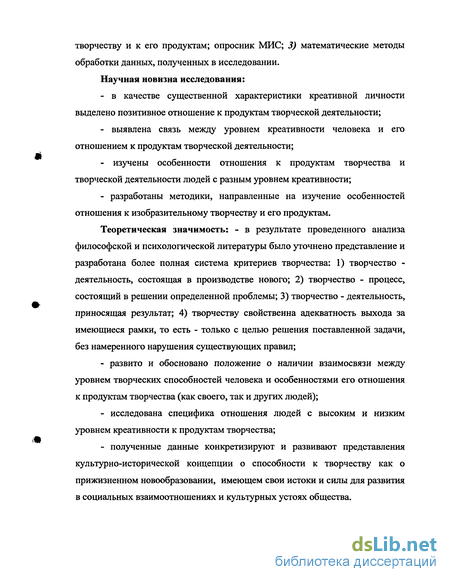 творчеству и к его продуктам; опросник МИС; 3) математические методы обработки данных, полученных в исследовании.

Научная новизна исследования:

- в качестве существенной характеристики креативной личности выделено позитивное отношение к продуктам творческой деятельности;

- выявлена связь между уровнем креативности человека и его отношением к продуктам творческой деятельности;

- изучены особенности отношения к продуктам творчества и творческой деятельности людей с разным уровнем креативности;

- разработаны методики, направленные на изучение особенностей отношения к изобразительному творчеству и его продуктам.

Теоретическая значимость: - в результате проведенного анализа философской и психологической литературы было уточнено представление и разработана более полная система критериев творчества: 1) творчество - деятельность, состоящая в производстве нового; 2) творчество - процесс, состоящий в решении определенной проблемы; 3) творчество - деятельность, приносящая результат; 4) творчеству свойственна адекватность выхода за имеющиеся рамки, то есть - только с целью решения поставленной задачи, без намеренного нарушения существующих правил;

- развито и обосновано положение о наличии взаимосвязи между уровнем творческих способностей человека и особенностями его отношения к продуктам творчества (как своего, так и других людей);

- исследована специфика отношения людей с высоким и низким уровнем креативности к продуктам творчества;

- полученные данные конкретизируют и развивают представления культурно-исторической концепции о способности к творчеству как о прижизненном новообразовании, имеющем свои истоки и силы для развития в социальных взаимоотношениях и культурных устоях общества.

dsLib.net
библиотека диссертаций